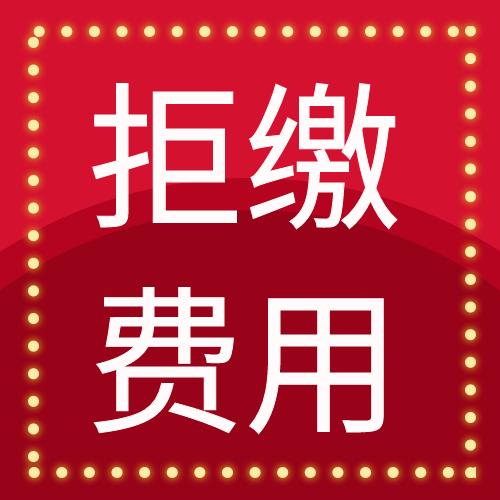 拒缴
费用